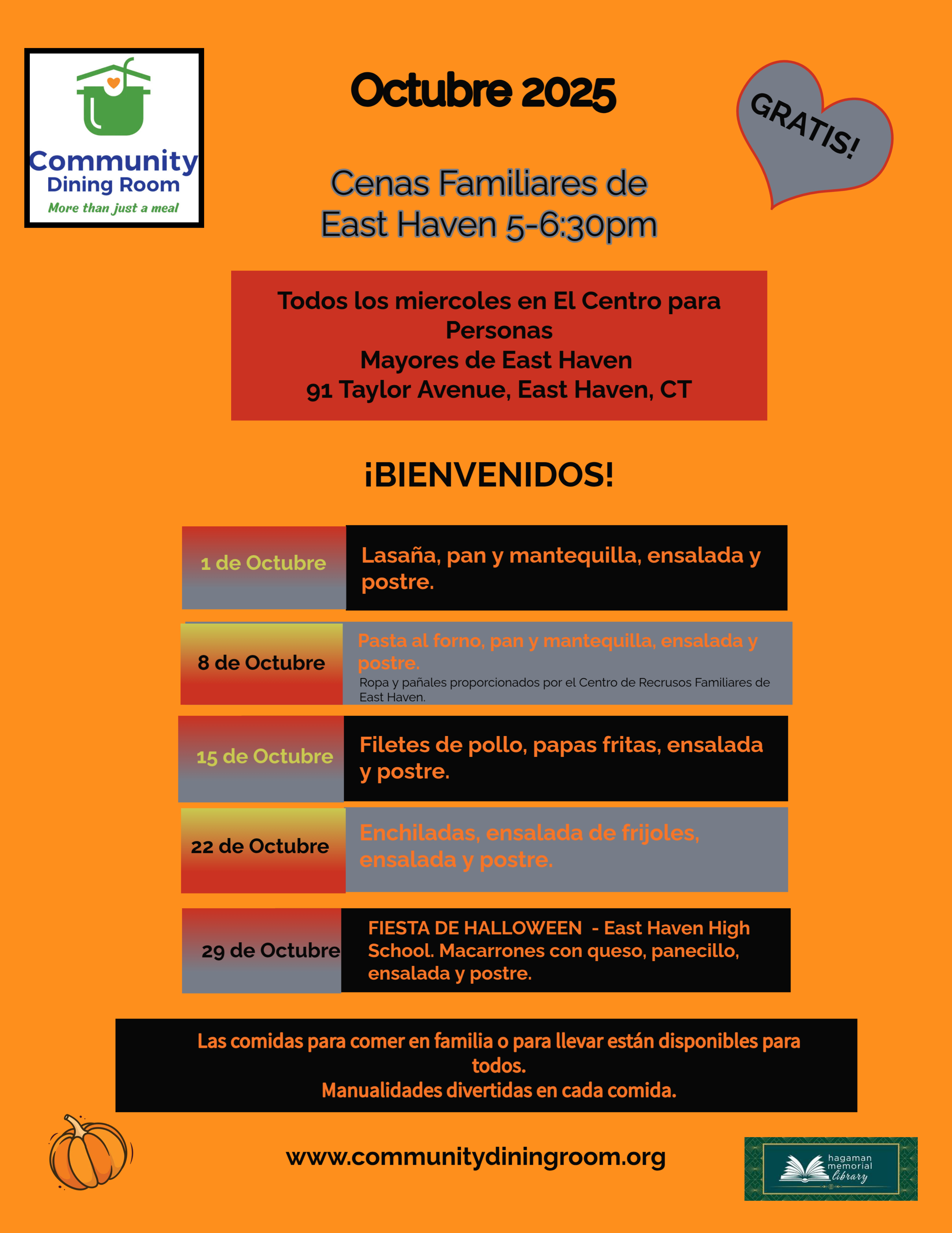 Community
Dining Room
More than just a meal

Octubre 2025

GRATIS!

Cenas Familiares de East Haven 5-6:30pm

Todos los miercoles en El Centro para Personas
Mayores de East Haven
91 Taylor Avenue, East Haven, CT

¡BIENVENIDOS!

1 de Octubre
Lasaña, pan y mantequilla, ensalada y postre.

8 de Octubre
Pasta al forno, pan y mantequilla, ensalada y postre.
Ropa y pañales proporcionados por el Centro de Recrusos Familiares de East Haven.

15 de Octubre
Filetes de pollo, papas fritas, ensalada y postre.

22 de Octubre
Enchiladas, ensalada de frijoles, ensalada y postre.

29 de Octubre
FIESTA DE HALLOWEEN - East Haven High School. Macarrones con queso, panecillo, ensalada y postre.

Las comidas para comer en familia o para llevar están disponibles para todos.
Manualidades divertidas en cada comida.

www.communitydiningroom.org

hagaman
memorial
library